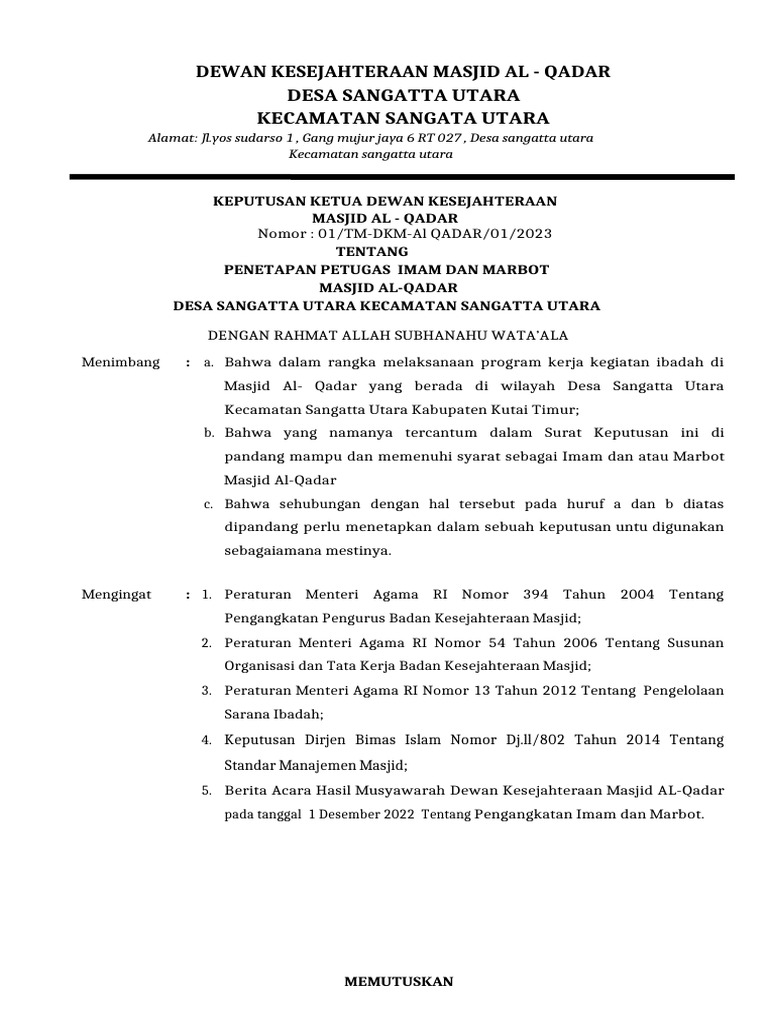 DEWAN KESEJAHTERAAN MASJID AL - QADAR
DESA SANGATTA UTARA
KECAMATAN SANGATA UTARA

Alamat: Jl.yos sudarso 1 , Gang mujur jaya 6 RT 027 , Desa sangatta utara
Kecamatan sangatta utara

KEPUTUSAN KETUA DEWAN KESEJAHTERAAN
MASJID AL - QADAR
Nomor : 01/TM-DKM-Al QADAR/01/2023
TENTANG
PENETAPAN PETUGAS IMAM DAN MARBOT
MASJID AL-QADAR
DESA SANGATTA UTARA KECAMATAN SANGATTA UTARA

DENGAN RAHMAT ALLAH SUBHANAHU WATA'ALA

Menimbang : a. Bahwa dalam rangka melaksanaan program kerja kegiatan ibadah di Masjid Al- Qadar yang berada di wilayah Desa Sangatta Utara Kecamatan Sangatta Utara Kabupaten Kutai Timur;

b. Bahwa yang namanya tercantum dalam Surat Keputusan ini di pandang mampu dan memenuhi syarat sebagai Imam dan atau Marbot Masjid Al-Qadar

c. Bahwa sehubungan dengan hal tersebut pada huruf a dan b diatas dipandang perlu menetapkan dalam sebuah keputusan untu digunakan sebagaiamana mestinya.

Mengingat : 1. Peraturan Menteri Agama RI Nomor 394 Tahun 2004 Tentang Pengangkatan Pengurus Badan Kesejahteraan Masjid;

2. Peraturan Menteri Agama RI Nomor 54 Tahun 2006 Tentang Susunan Organisasi dan Tata Kerja Badan Kesejahteraan Masjid;

3. Peraturan Menteri Agama RI Nomor 13 Tahun 2012 Tentang Pengelolaan Sarana Ibadah;

4. Keputusan Dirjen Bimas Islam Nomor Dj.ll/802 Tahun 2014 Tentang Standar Manajemen Masjid;

5. Berita Acara Hasil Musyawarah Dewan Kesejahteraan Masjid AL-Qadar pada tanggal 1 Desember 2022 Tentang Pengangkatan Imam dan Marbot.

MEMUTUSKAN